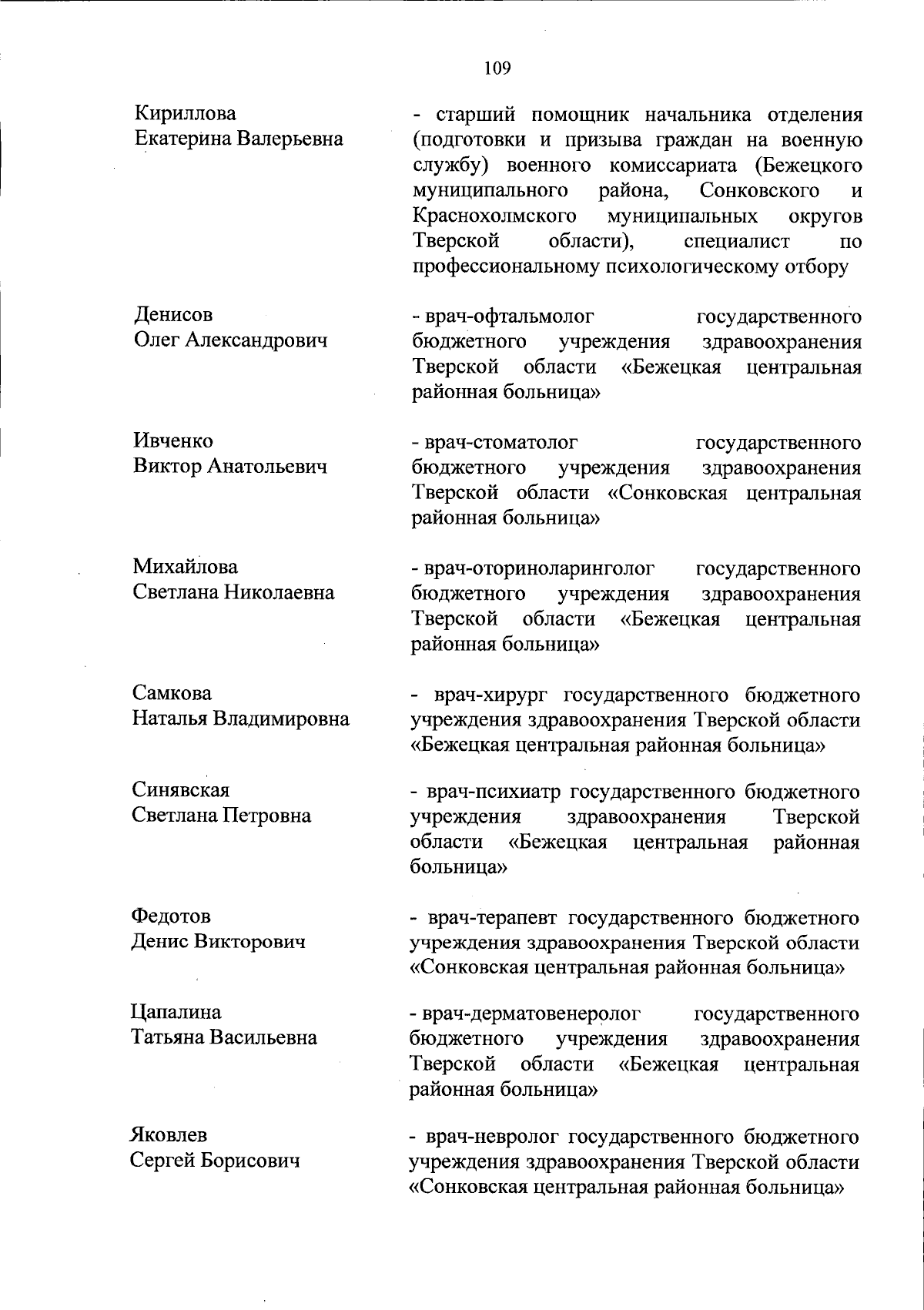 109

Кириллова
Екатерина Валерьевна

- старший помощник начальника отделения (подготовки и призыва граждан на военную службу) военного комиссариата (Бежецкого муниципального района, Сонковского и Краснохолмского муниципальных округов Тверской области), специалист по профессиональному психологическому отбору

Денисов
Олег Александрович

- врач-офтальмолог государственного бюджетного учреждения здравоохранения Тверской области «Бежецкая центральная районная больница»

Ивченко
Виктор Анатольевич

- врач-стоматолог государственного бюджетного учреждения здравоохранения Тверской области «Сонковская центральная районная больница»

Михайлова
Светлана Николаевна

- врач-оториноларинголог государственного бюджетного учреждения здравоохранения Тверской области «Бежецкая центральная районная больница»

Самкова
Наталья Владимировна

- врач-хирург государственного бюджетного учреждения здравоохранения Тверской области «Бежецкая центральная районная больница»

Синявская
Светлана Петровна

- врач-психиатр государственного бюджетного учреждения здравоохранения Тверской области «Бежецкая центральная районная больница»

Федотов
Денис Викторович

- врач-терапевт государственного бюджетного учреждения здравоохранения Тверской области «Сонковская центральная районная больница»

Цапалина
Татьяна Васильевна

- врач-дерматовенеролог государственного бюджетного учреждения здравоохранения Тверской области «Бежецкая центральная районная больница»

Яковлев
Сергей Борисович

- врач-невролог государственного бюджетного учреждения здравоохранения Тверской области «Сонковская центральная районная больница»